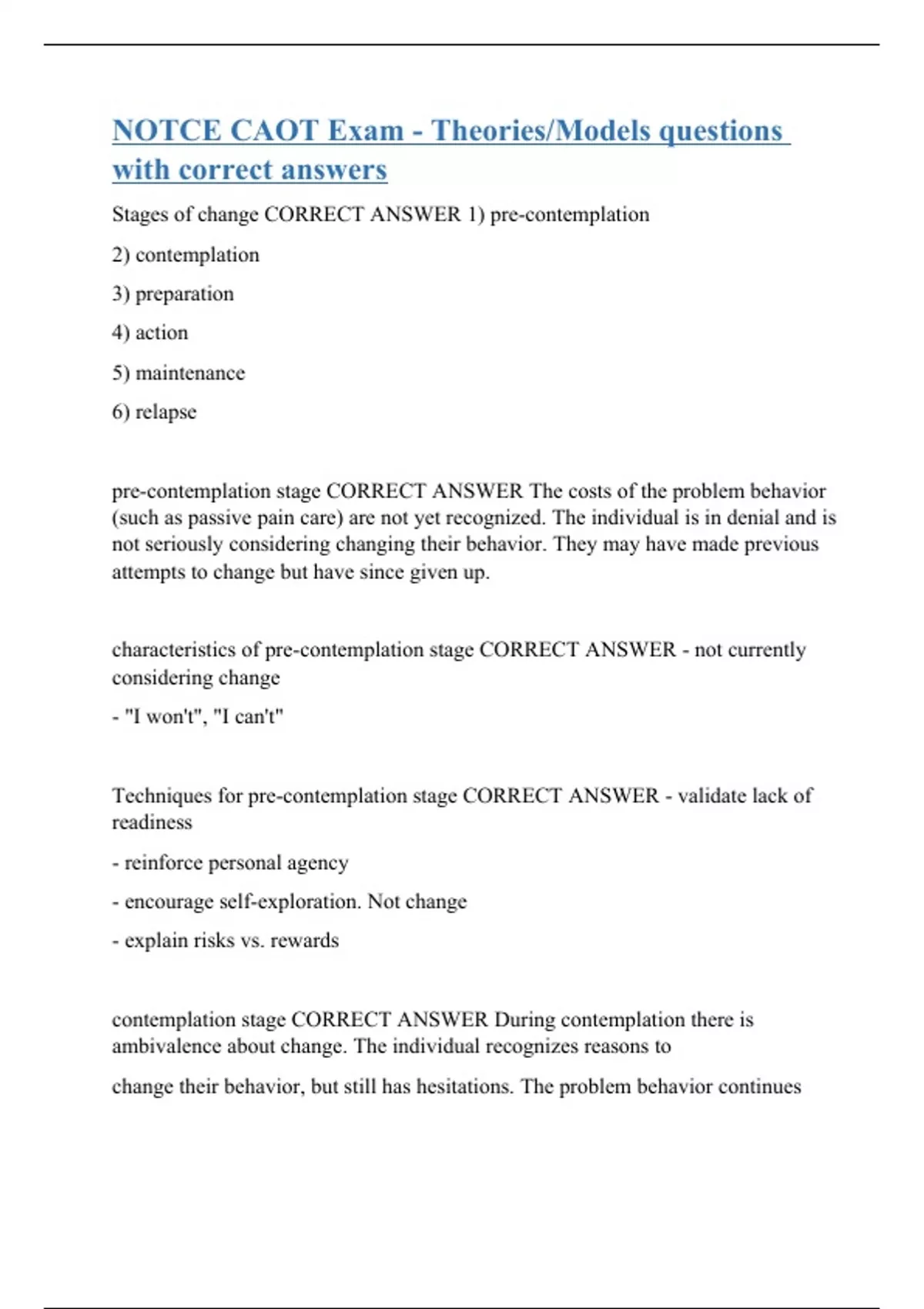 NOTCE CAOT Exam - Theories/Models questions with correct answers

Stages of change CORRECT ANSWER 1) pre-contemplation

2) contemplation

3) preparation

4) action

5) maintenance

6) relapse

pre-contemplation stage CORRECT ANSWER The costs of the problem behavior (such as passive pain care) are not yet recognized. The individual is in denial and is not seriously considering changing their behavior. They may have made previous attempts to change but have since given up.

characteristics of pre-contemplation stage CORRECT ANSWER - not currently considering change

- "I won't", "I can't"

Techniques for pre-contemplation stage CORRECT ANSWER - validate lack of readiness

- reinforce personal agency

- encourage self-exploration. Not change

- explain risks vs. rewards

contemplation stage CORRECT ANSWER During contemplation there is ambivalence about change. The individual recognizes reasons to

change their behavior, but still has hesitations. The problem behavior continues